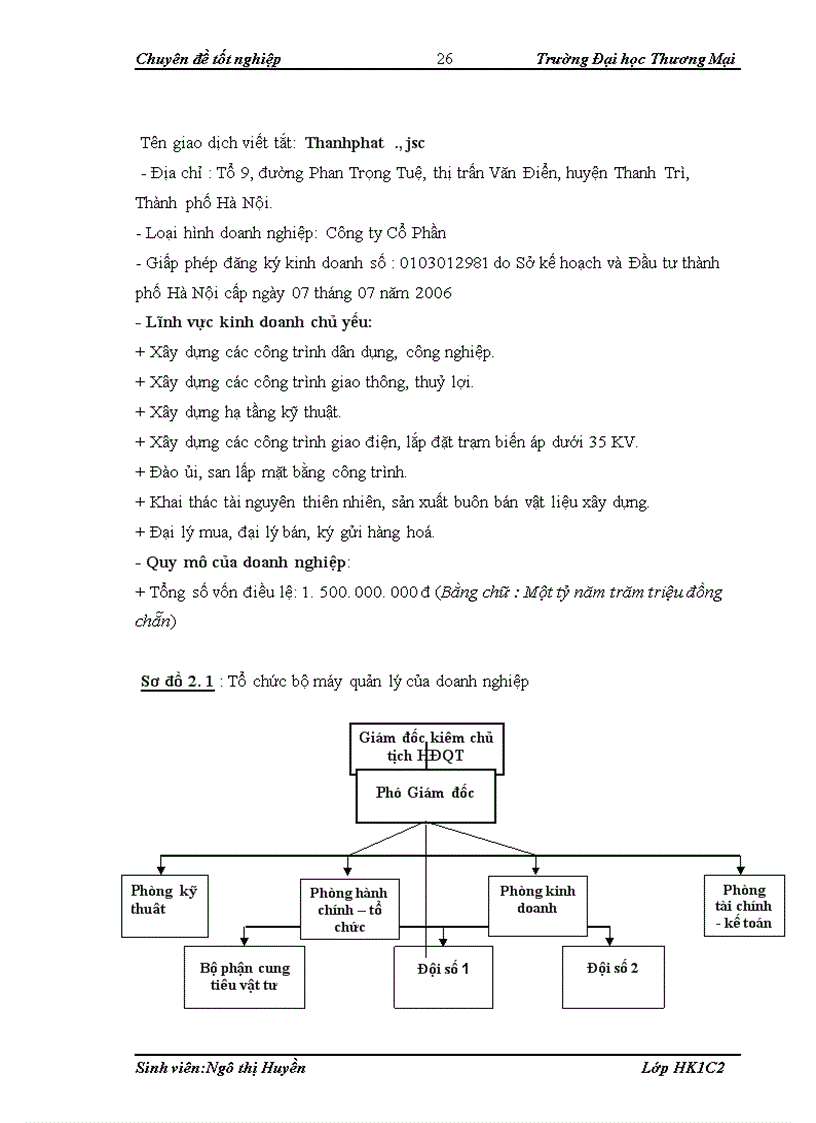 Chuyên đề tốt nghiệp 26 Trường Đại học Thương Mại

Tên giao dịch viết tắt: Thanhphat ., jsc

- Địa chỉ : Tổ 9, đường Phan Trọng Tuệ, thị trấn Văn Điển, huyện Thanh Trì, Thành phố Hà Nội.

- Loại hình doanh nghiệp: Công ty Cổ Phần

- Giấp phép đăng ký kinh doanh số : 0103012981 do Sở kế hoạch và Đầu tư thành phố Hà Nội cấp ngày 07 tháng 07 năm 2006

- Lĩnh vực kinh doanh chủ yếu:

+ Xây dựng các công trình dân dụng, công nghiệp.

+ Xây dựng các công trình giao thông, thuỷ lợi.

+ Xây dựng hạ tầng kỹ thuật.

+ Xây dựng các công trình giao điện, lắp đặt trạm biến áp dưới 35 KV.

+ Đào ủi, san lấp mặt bằng công trình.

+ Khai thác tài nguyên thiên nhiên, sản xuất buôn bán vật liệu xây dựng.

+ Đại lý mua, đại lý bán, ký gửi hàng hoá.

- Quy mô của doanh nghiệp:

+ Tổng số vốn điều lệ: 1. 500. 000. 000 đ (Bằng chữ : Một tỷ năm trăm triệu đồng chẵn)

Sơ đồ 2. 1 : Tổ chức bộ máy quản lý của doanh nghiệp

Giám đốc kiêm chủ tịch HĐQT

Phó Giám đốc

Phòng kỹ thuật

Phòng hành chính – tổ chức

Phòng kinh doanh

Phòng tài chính - kế toán

Bộ phận cung tiêu vật tư

Đội số 1

Đội số 2

Sinh viên:Ngô thị Huyền Lớp HK1C2